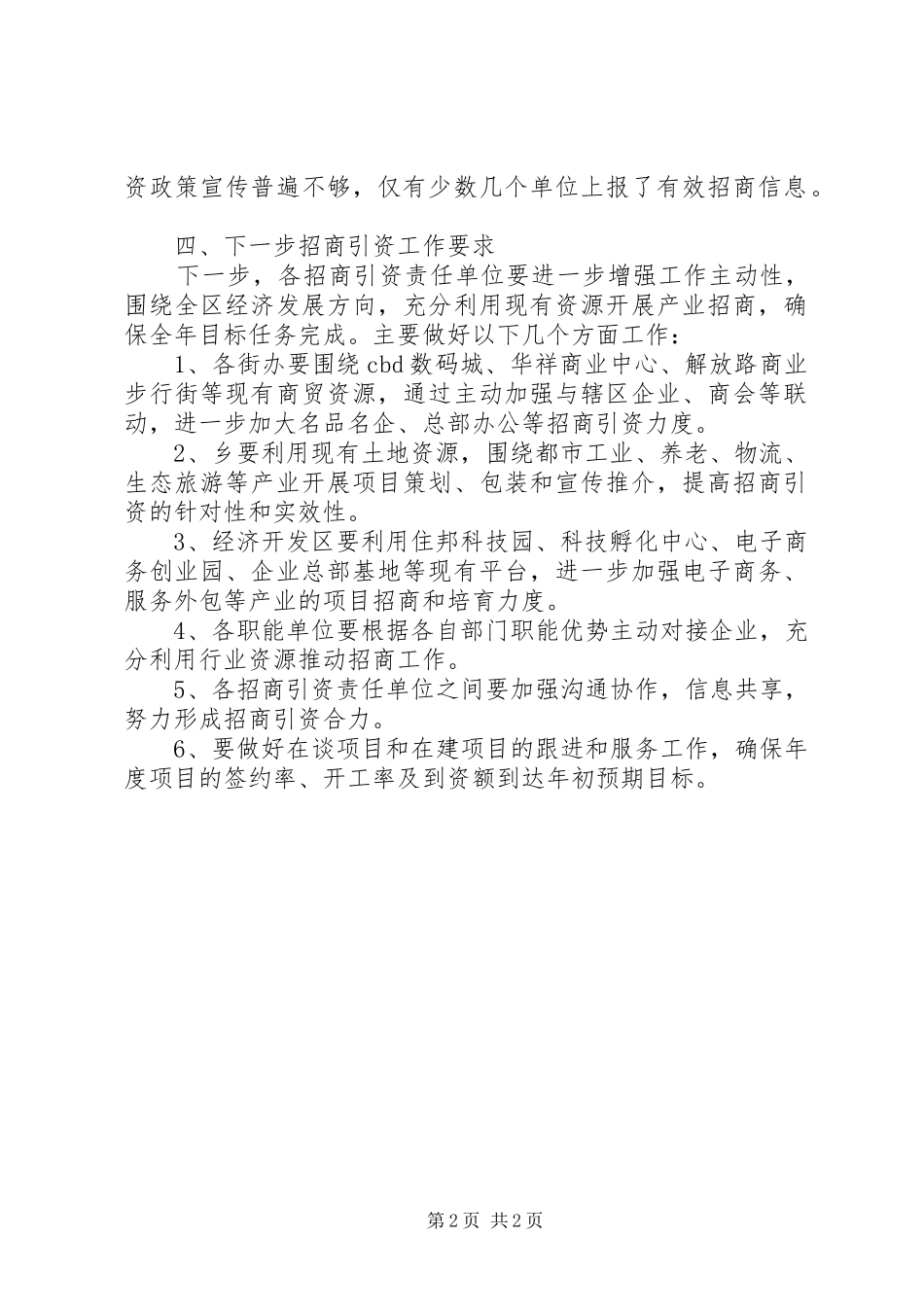 资政策宣传普遍不够，仅有少数几个单位上报了有效招商信息。

四、下一步招商引资工作要求

下一步，各招商引资责任单位要进一步增强工作主动性，围绕全区经济发展方向，充分利用现有资源开展产业招商，确保全年目标任务完成。主要做好以下几个方面工作：

1、各街办要围绕cbd数码城、华祥商业中心、解放路商业步行街等现有商贸资源，通过主动加强与辖区企业、商会等联动，进一步加大名品名企、总部办公等招商引资力度。

2、乡要利用现有土地资源，围绕都市工业、养老、物流、生态旅游等产业开展项目策划、包装和宣传推介，提高招商引资的针对性和实效性。

3、经济开发区要利用住邦科技园、科技孵化中心、电子商务创业园、企业总部基地等现有平台，进一步加强电子商务、服务外包等产业的项目招商和培育力度。

4、各职能单位要根据各自部门职能优势主动对接企业，充分利用行业资源推动招商工作。

5、各招商引资责任单位之间要加强沟通协作，信息共享，努力形成招商引资合力。

6、要做好在谈项目和在建项目的跟进和服务工作，确保年度项目的签约率、开工率及到资额到达年初预期目标。

第2页 共2页